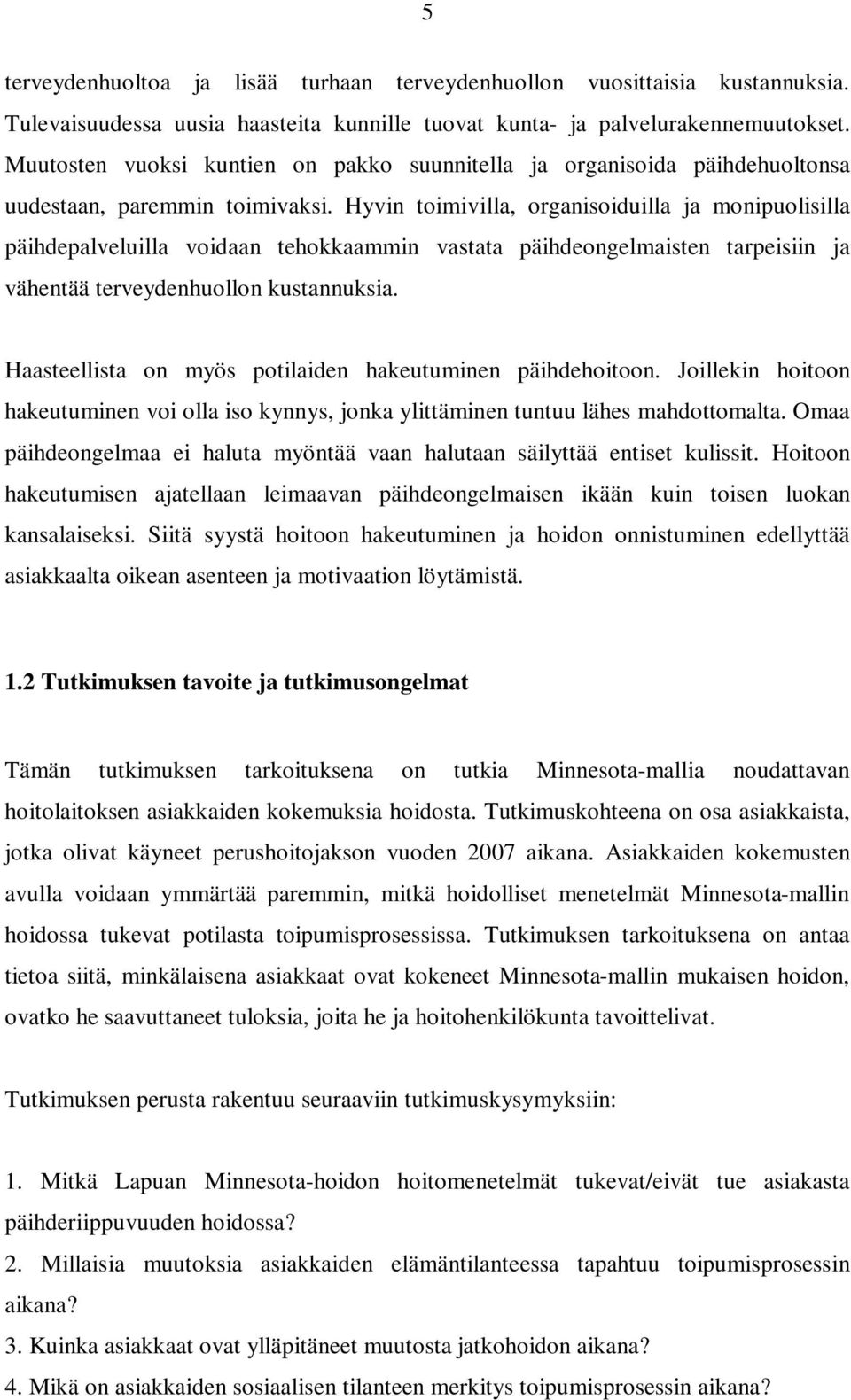 5

terveydenhuoltoa ja lisää turhaan terveydenhuollon vuosittaisia kustannuksia. Tulevaisuudessa uusia haasteita kunnille tuovat kunta- ja palvelurakennemuutokset. Muutosten vuoksi kuntien on pakko suunnitella ja organisoida päihdehuoltonsa uudestaan, paremmin toimivaksi. Hyvin toimivilla, organisoiduilla ja monipuolisilla päihdepalveluilla voidaan tehokkaammin vastata päihdeongelmaisten tarpeisiin ja vähentää terveydenhuollon kustannuksia.

Haasteellista on myös potilaiden hakeutuminen päihdehoitoon. Joillekin hoitoon hakeutuminen voi olla iso kynnys, jonka ylittäminen tuntuu lähes mahdottomalta. Omaa päihdeongelmaa ei haluta myöntää vaan halutaan säilyttää entiset kulissit. Hoitoon hakeutumisen ajatellaan leimaavan päihdeongelmaisen ikään kuin toisen luokan kansalaiseksi. Siitä syystä hoitoon hakeutuminen ja hoidon onnistuminen edellyttää asiakkaalta oikean asenteen ja motivaation löytämistä.

1.2 Tutkimuksen tavoite ja tutkimusongelmat

Tämän tutkimuksen tarkoituksena on tutkia Minnesota-mallia noudattavan hoitolaitoksen asiakkaiden kokemuksia hoidosta. Tutkimuskohteena on osa asiakkaista, jotka olivat käyneet perushoitojakson vuoden 2007 aikana. Asiakkaiden kokemusten avulla voidaan ymmärtää paremmin, mitkä hoidolliset menetelmät Minnesota-mallin hoidossa tukevat potilasta toipumisprosessissa. Tutkimuksen tarkoituksena on antaa tietoa siitä, minkälaisena asiakkaat ovat kokeneet Minnesota-mallin mukaisen hoidon, ovatko he saavuttaneet tuloksia, joita he ja hoitohenkilökunta tavoittelivat.

Tutkimuksen perusta rakentuu seuraaviin tutkimuskysymyksiin:

1. Mitkä Lapuan Minnesota-hoidon hoitomenetelmät tukevat/eivät tue asiakasta päihderiippuvuuden hoidossa?
2. Millaisia muutoksia asiakkaiden elämäntilanteessa tapahtuu toipumisprosessin aikana?
3. Kuinka asiakkaat ovat ylläpitäneet muutosta jatkohoidon aikana?
4. Mikä on asiakkaiden sosiaalisen tilanteen merkitys toipumisprosessin aikana?